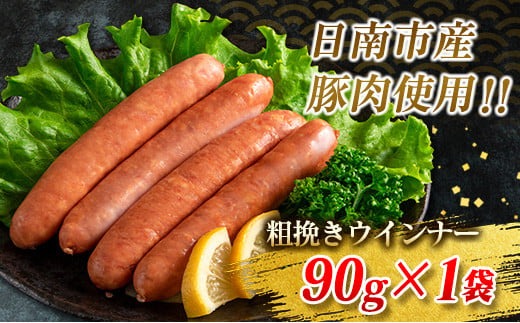 日南市産
豚肉使用!!

粗挽きウインナー
90g×1袋